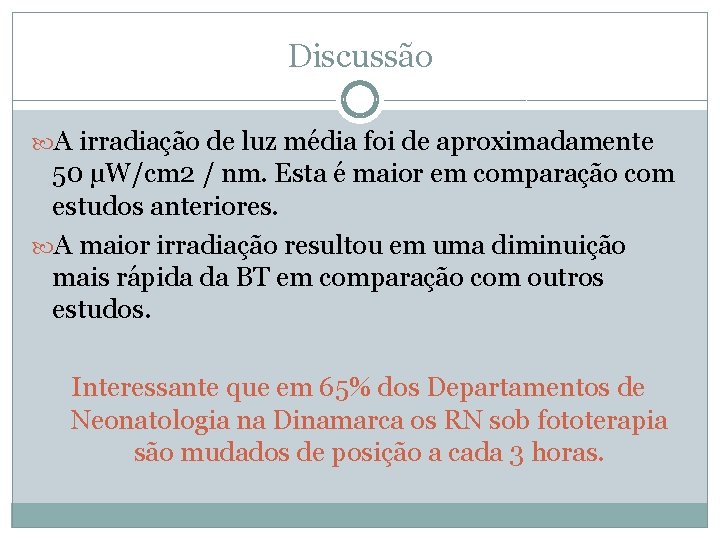 Discussão

A irradiação de luz média foi de aproximadamente 50 μW/cm2 / nm. Esta é maior em comparação com estudos anteriores.

A maior irradiação resultou em uma diminuição mais rápida da BT em comparação com outros estudos.

Interessante que em 65% dos Departamentos de Neonatologia na Dinamarca os RN sob fototerapia são mudados de posição a cada 3 horas.